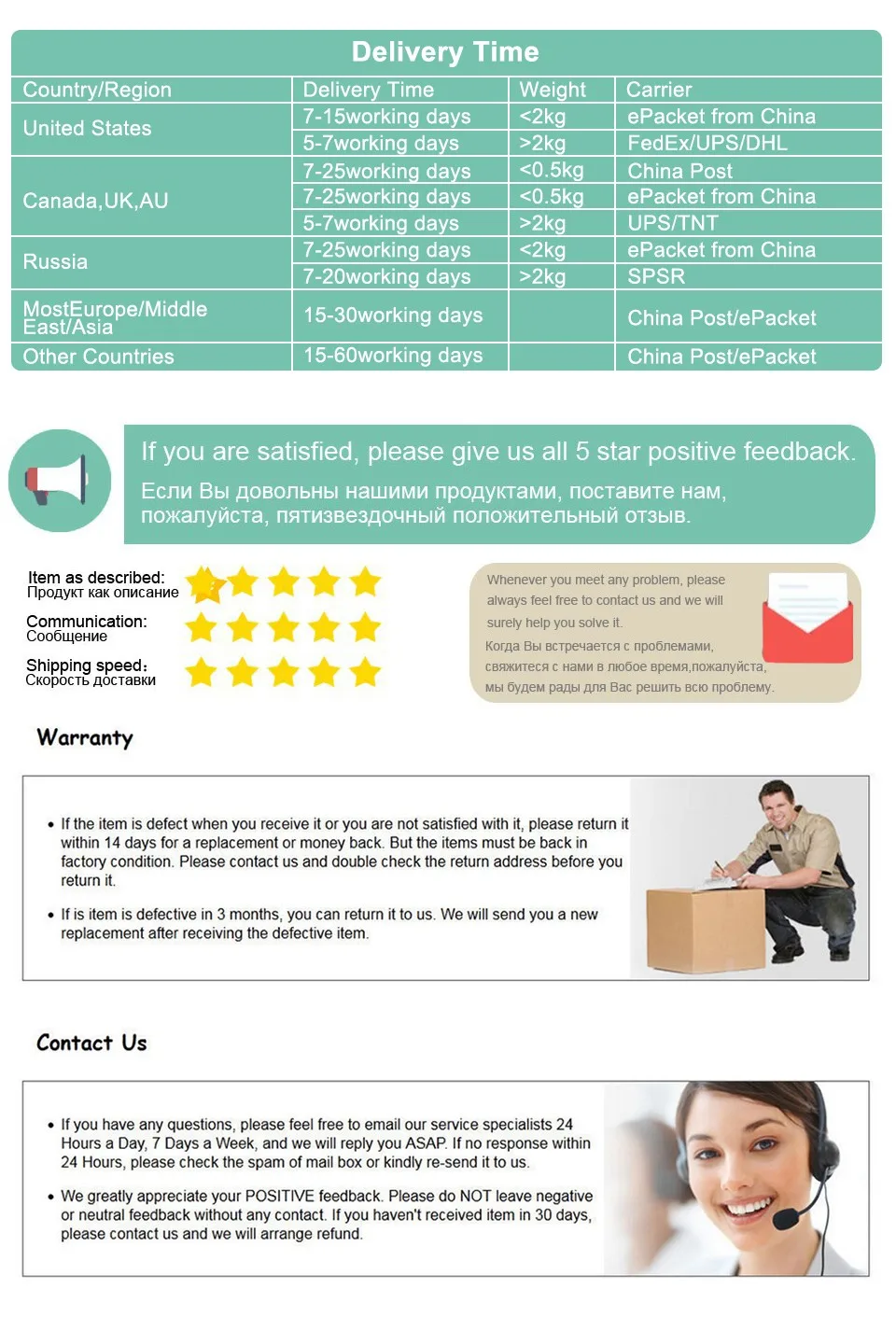 Delivery Time

| Country/Region | Delivery Time | Weight | Carrier |
|---|---|---|---|
| United States | 7-15working days | <2kg | ePacket from China |
| | 5-7working days | >2kg | FedEx/UPS/DHL |
| Canada,UK,AU | 7-25working days | <0.5kg | China Post |
| | 7-25working days | <0.5kg | ePacket from China |
| | 5-7working days | >2kg | UPS/TNT |
| Russia | 7-25working days | <2kg | ePacket from China |
| | 7-20working days | >2kg | SPSR |
| MostEurope/Middle East/Asia | 15-30working days | | China Post/ePacket |
| Other Countries | 15-60working days | | China Post/ePacket |

If you are satisfied, please give us all 5 star positive feedback.

Если Вы довольны нашими продуктами, поставите нам, пожалуйста, пятизвездочный положительный отзыв.

Item as described:
Продукт как описание

Communication:
Сообщение

Shipping speed:
Скорость доставки

Whenever you meet any problem, please always feel free to contact us and we will surely help you solve it.
Когда Вы встречается с проблемами, свяжитеся с нами в любое время,пожалуйста, мы будем рады для Вас решить всю проблему.

Warranty

• If the item is defect when you receive it or you are not satisfied with it, please return it within 14 days for a replacement or money back. But the items must be back in factory condition. Please contact us and double check the return address before you return it.

• If is item is defective in 3 months, you can return it to us. We will send you a new replacement after receiving the defective item.

Contact Us

• If you have any questions, please feel free to email our service specialists 24 Hours a Day, 7 Days a Week, and we will reply you ASAP. If no response within 24 Hours, please check the spam of mail box or kindly re-send it to us.

• We greatly appreciate your POSITIVE feedback. Please do NOT leave negative or neutral feedback without any contact. If you haven't received item in 30 days, please contact us and we will arrange refund.